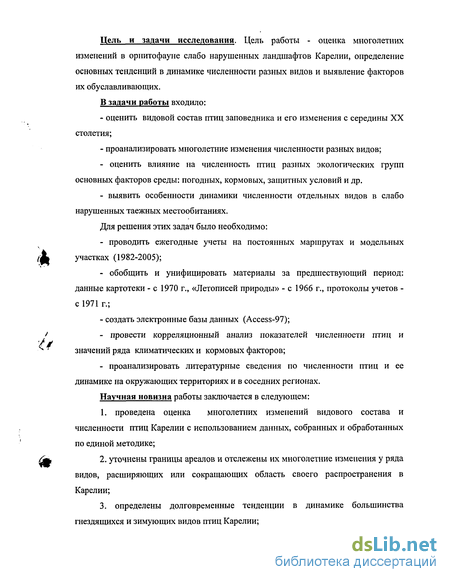 Цель и задачи исследования. Цель работы - оценка многолетних изменений в орнитофауне слабо нарушенных ландшафтов Карелии, определение основных тенденций в динамике численности разных видов и выявление факторов их обуславливающих.

В задачи работы входило:

- оценить видовой состав птиц заповедника и его изменения с середины XX столетия;

- проанализировать многолетние изменения численности разных видов;

- оценить влияние на численность птиц разных экологических групп основных факторов среды: погодных, кормовых, защитных условий и др.

- выявить особенности динамики численности отдельных видов в слабо нарушенных таежных местообитаниях.

Для решения этих задач было необходимо:

- проводить ежегодные учеты на постоянных маршрутах и модельных участках (1982-2005);

- обобщить и унифицировать материалы за предшествующий период: данные картотеки - с 1970 г., «Летописей природы» - с 1966 г., протоколы учетов - с 1971 г.;

- создать электронные базы данных (Access-97);

- провести корреляционный анализ показателей численности птиц и значений ряда климатических и кормовых факторов;

- проанализировать литературные сведения по численности птиц и ее динамике на окружающих территориях и в соседних регионах.

Научная новизна работы заключается в следующем:

1. проведена оценка многолетних изменений видового состава и численности птиц Карелии с использованием данных, собранных и обработанных по единой методике;

2. уточнены границы ареалов и отслежены их многолетние изменения у ряда видов, расширяющих или сокращающих область своего распространения в Карелии;

3. определены долговременные тенденции в динамике большинства гнездящихся и зимующих видов птиц Карелии;

dsLib.net
библиотека диссертаций